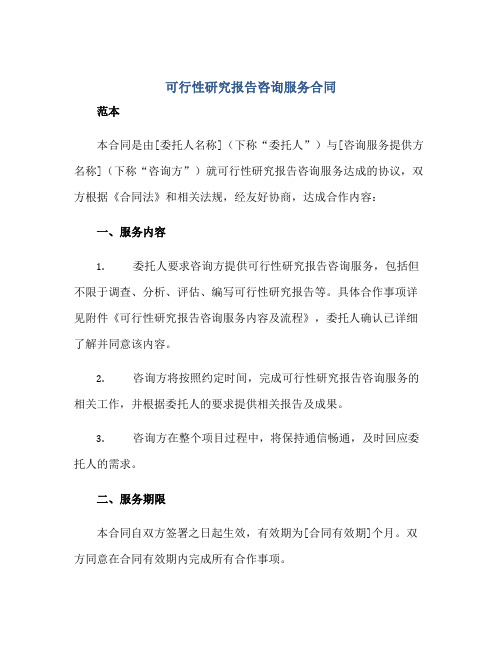 可行性研究报告咨询服务合同

范本

本合同是由[委托人名称]（下称“委托人”）与[咨询服务提供方名称]（下称“咨询方”）就可行性研究报告咨询服务达成的协议，双方根据《合同法》和相关法规，经友好协商，达成合作内容：

一、服务内容

1. 委托人要求咨询方提供可行性研究报告咨询服务，包括但不限于调查、分析、评估、编写可行性研究报告等。具体合作事项详见附件《可行性研究报告咨询服务内容及流程》，委托人确认已详细了解并同意该内容。

2. 咨询方将按照约定时间，完成可行性研究报告咨询服务的相关工作，并根据委托人的要求提供相关报告及成果。

3. 咨询方在整个项目过程中，将保持通信畅通，及时回应委托人的需求。

二、服务期限

本合同自双方签署之日起生效，有效期为[合同有效期]个月。双方同意在合同有效期内完成所有合作事项。